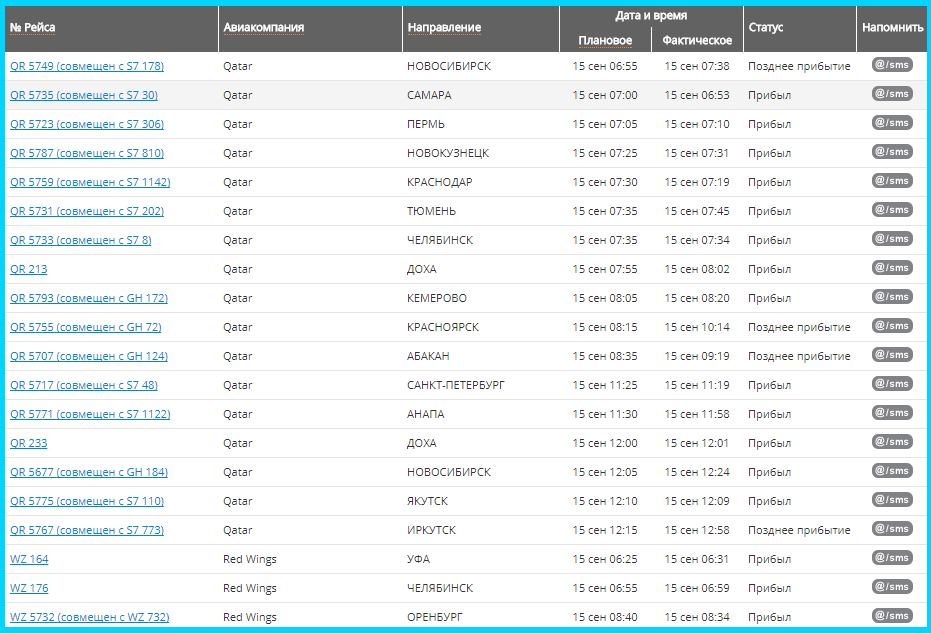 | № Рейса | Авиакомпания | Направление | Дата и время Плановое | Дата и время Фактическое | Статус | Напомнить |
|---|---|---|---|---|---|---|
| QR 5749 (совмещен с S7 178) | Qatar | НОВОСИБИРСК | 15 сен 06:55 | 15 сен 07:38 | Позднее прибытие | @/sms |
| QR 5735 (совмещен с S7 30) | Qatar | САМАРА | 15 сен 07:00 | 15 сен 06:53 | Прибыл | @/sms |
| QR 5723 (совмещен с S7 306) | Qatar | ПЕРМЬ | 15 сен 07:05 | 15 сен 07:10 | Прибыл | @/sms |
| QR 5787 (совмещен с S7 810) | Qatar | НОВОКУЗНЕЦК | 15 сен 07:25 | 15 сен 07:31 | Прибыл | @/sms |
| QR 5759 (совмещен с S7 1142) | Qatar | КРАСНОДАР | 15 сен 07:30 | 15 сен 07:19 | Прибыл | @/sms |
| QR 5731 (совмещен с S7 202) | Qatar | ТЮМЕНЬ | 15 сен 07:35 | 15 сен 07:45 | Прибыл | @/sms |
| QR 5733 (совмещен с S7 8) | Qatar | ЧЕЛЯБИНСК | 15 сен 07:35 | 15 сен 07:34 | Прибыл | @/sms |
| QR 213 | Qatar | ДОХА | 15 сен 07:55 | 15 сен 08:02 | Прибыл | @/sms |
| QR 5793 (совмещен с GH 172) | Qatar | КЕМЕРОВО | 15 сен 08:05 | 15 сен 08:20 | Прибыл | @/sms |
| QR 5755 (совмещен с GH 72) | Qatar | КРАСНОЯРСК | 15 сен 08:15 | 15 сен 10:14 | Позднее прибытие | @/sms |
| QR 5707 (совмещен с GH 124) | Qatar | АБАКАН | 15 сен 08:35 | 15 сен 09:19 | Позднее прибытие | @/sms |
| QR 5717 (совмещен с S7 48) | Qatar | САНКТ-ПЕТЕРБУРГ | 15 сен 11:25 | 15 сен 11:19 | Прибыл | @/sms |
| QR 5771 (совмещен с S7 1122) | Qatar | АНАПА | 15 сен 11:30 | 15 сен 11:58 | Прибыл | @/sms |
| QR 233 | Qatar | ДОХА | 15 сен 12:00 | 15 сен 12:01 | Прибыл | @/sms |
| QR 5677 (совмещен с GH 184) | Qatar | НОВОСИБИРСК | 15 сен 12:05 | 15 сен 12:24 | Прибыл | @/sms |
| QR 5775 (совмещен с S7 110) | Qatar | ЯКУТСК | 15 сен 12:10 | 15 сен 12:09 | Прибыл | @/sms |
| QR 5767 (совмещен с S7 773) | Qatar | ИРКУТСК | 15 сен 12:15 | 15 сен 12:58 | Позднее прибытие | @/sms |
| WZ 164 | Red Wings | УФА | 15 сен 06:25 | 15 сен 06:31 | Прибыл | @/sms |
| WZ 176 | Red Wings | ЧЕЛЯБИНСК | 15 сен 06:55 | 15 сен 06:59 | Прибыл | @/sms |
| WZ 5732 (совмещен с WZ 732) | Red Wings | ОРЕНБУРГ | 15 сен 08:40 | 15 сен 08:34 | Прибыл | @/sms |